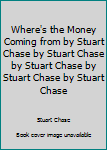 Where's the Money Coming from by Stuart Chase by Stuart Chase by Stuart Chase by Stuart Chase by Stuart Chase

Stuart Chase

Book cover image unavailable